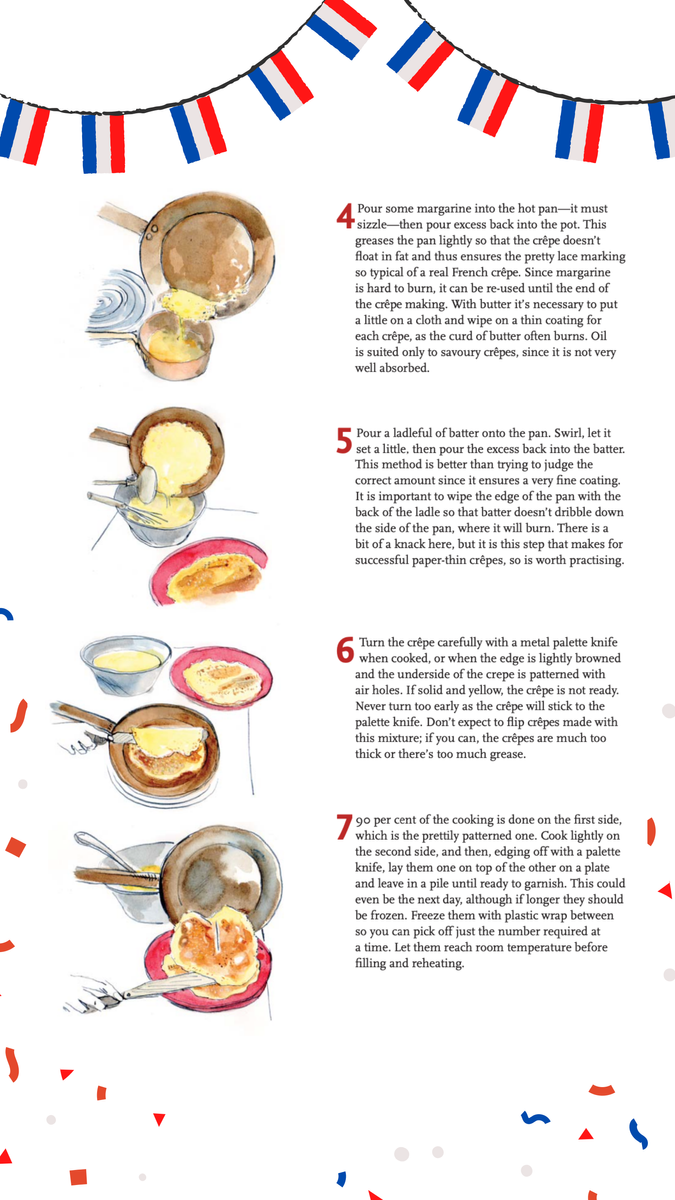 4 Pour some margarine into the hot pan—it must sizzle—then pour excess back into the pot. This greases the pan lightly so that the crêpe doesn't float in fat and thus ensures the pretty lace marking so typical of a real French crêpe. Since margarine is hard to burn, it can be re-used until the end of the crêpe making. With butter it's necessary to put a little on a cloth and wipe on a thin coating for each crêpe, as the curd of butter often burns. Oil is suited only to savoury crêpes, since it is not very well absorbed.

5 Pour a ladleful of batter onto the pan. Swirl, let it set a little, then pour the excess back into the batter. This method is better than trying to judge the correct amount since it ensures a very fine coating. It is important to wipe the edge of the pan with the back of the ladle so that batter doesn't dribble down the side of the pan, where it will burn. There is a bit of a knack here, but it is this step that makes for successful paper-thin crêpes, so is worth practising.

6 Turn the crêpe carefully with a metal palette knife when cooked, or when the edge is lightly browned and the underside of the crepe is patterned with air holes. If solid and yellow, the crêpe is not ready. Never turn too early as the crêpe will stick to the palette knife. Don't expect to flip crêpes made with this mixture; if you can, the crêpes are much too thick or there's too much grease.

7 90 per cent of the cooking is done on the first side, which is the prettily patterned one. Cook lightly on the second side, and then, edging off with a palette knife, lay them one on top of the other on a plate and leave in a pile until ready to garnish. This could even be the next day, although if longer they should be frozen. Freeze them with plastic wrap between so you can pick off just the number required at a time. Let them reach room temperature before filling and reheating.